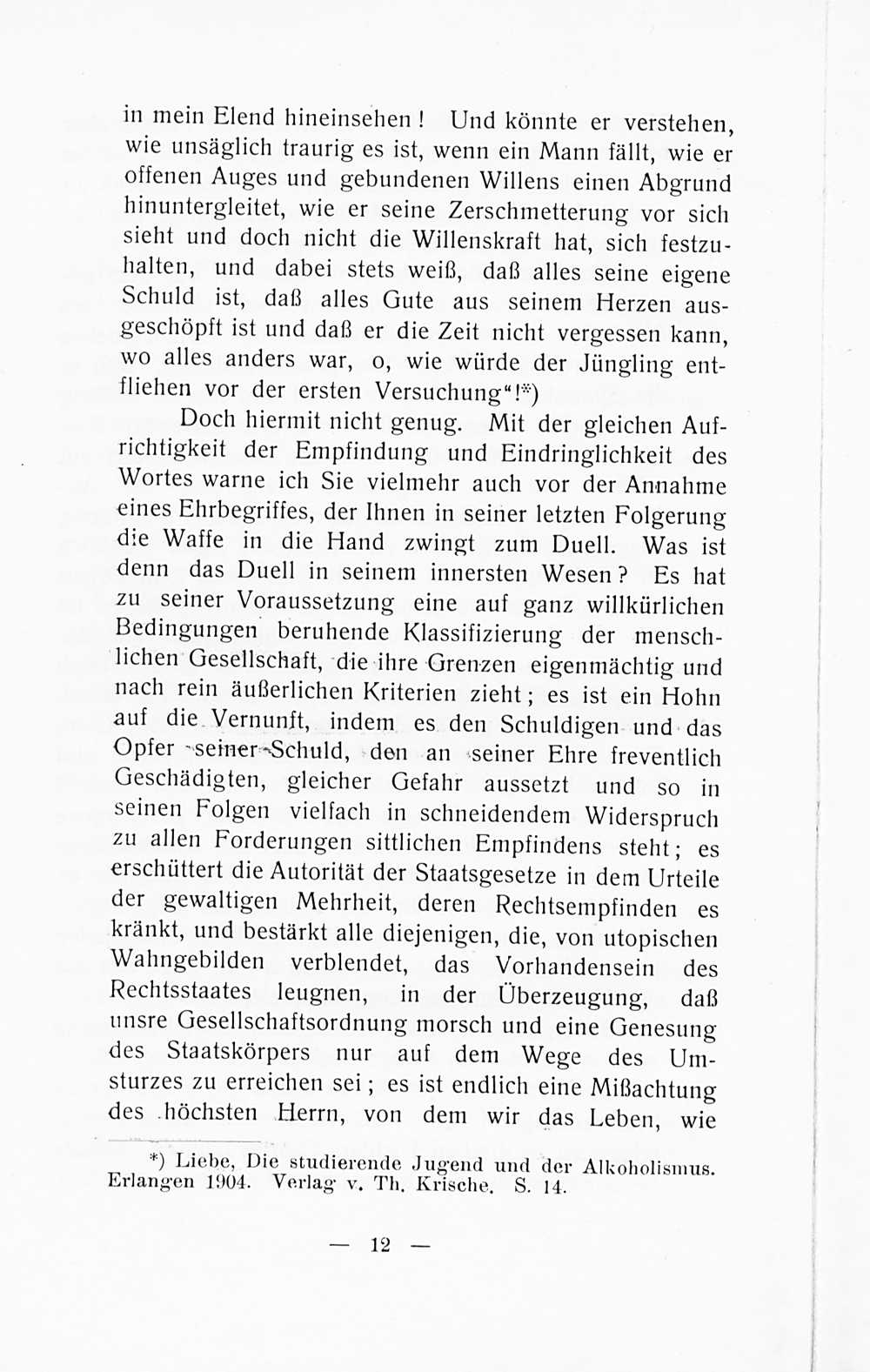 in mein Elend hineinsehen! Und könnte er verstehen, wie unsäglich traurig es ist, wenn ein Mann fällt, wie er offenen Auges und gebundenen Willens einen Abgrund hinuntergleitet, wie er seine Zerschmetterung vor sich sieht und doch nicht die Willenskraft hat, sich festzuhalten, und dabei stets weiß, daß alles seine eigene Schuld ist, daß alles Gute aus seinem Herzen ausgeschöpft ist und daß er die Zeit nicht vergessen kann, wo alles anders war, o, wie würde der Jüngling entfliehen vor der ersten Versuchung"!*)

Doch hiermit nicht genug. Mit der gleichen Aufrichtigkeit der Empfindung und Eindringlichkeit des Wortes warne ich Sie vielmehr auch vor der Annahme eines Ehrbegriffes, der Ihnen in seiner letzten Folgerung die Waffe in die Hand zwingt zum Duell. Was ist denn das Duell in seinem innersten Wesen? Es hat zu seiner Voraussetzung eine auf ganz willkürlichen Bedingungen beruhende Klassifizierung der menschlichen Gesellschaft, die ihre Grenzen eigenmächtig und nach rein äußerlichen Kriterien zieht; es ist ein Hohn auf die Vernunft, indem es den Schuldigen und das Opfer seiner Schuld, den an seiner Ehre freventlich Geschädigten, gleicher Gefahr aussetzt und so in seinen Folgen vielfach in schneidendem Widerspruch zu allen Forderungen sittlichen Empfindens steht; es erschüttert die Autorität der Staatsgesetze in dem Urteile der gewaltigen Mehrheit, deren Rechtsempfinden es kränkt, und bestärkt alle diejenigen, die, von utopischen Wahngebilden verblendet, das Vorhandensein des Rechtsstaates leugnen, in der Überzeugung, daß unsre Gesellschaftsordnung morsch und eine Genesung des Staatskörpers nur auf dem Wege des Umsturzes zu erreichen sei; es ist endlich eine Mißachtung des höchsten Herrn, von dem wir das Leben, wie

*) Liebe, Die studierende Jugend und der Alkoholismus. Erlangen 1904. Verlag v. Th. Krische. S. 14.

— 12 —